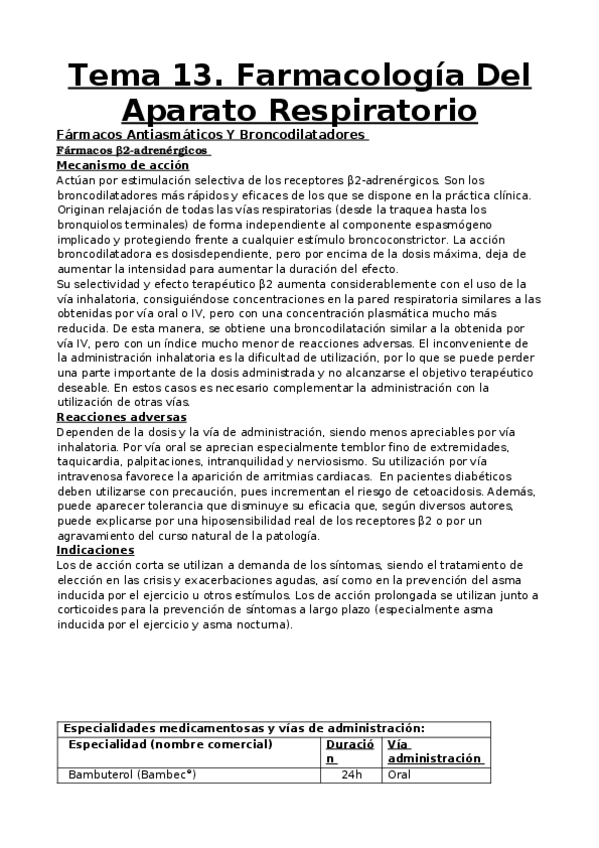 Tema 13. Farmacología Del Aparato Respiratorio

Fármacos Antiasmáticos Y Broncodilatadores

Fármacos β2-adrenérgicos

Mecanismo de acción

Actúan por estimulación selectiva de los receptores β2-adrenérgicos. Son los broncodilatadores más rápidos y eficaces de los que se dispone en la práctica clínica. Originan relajación de todas las vías respiratorias (desde la traquea hasta los bronquiolos terminales) de forma independiente al componente espasmógeno implicado y protegiendo frente a cualquier estímulo broncoconstrictor. La acción broncodilatadora es dosisdependiente, pero por encima de la dosis máxima, deja de aumentar la intensidad para aumentar la duración del efecto.

Su selectividad y efecto terapéutico β2 aumenta considerablemente con el uso de la vía inhalatoria, consiguiéndose concentraciones en la pared respiratoria similares a las obtenidas por vía oral o IV, pero con una concentración plasmática mucho más reducida. De esta manera, se obtiene una broncodilatación similar a la obtenida por vía IV, pero con un índice mucho menor de reacciones adversas. El inconveniente de la administración inhalatoria es la dificultad de utilización, por lo que se puede perder una parte importante de la dosis administrada y no alcanzarse el objetivo terapéutico deseable. En estos casos es necesario complementar la administración con la utilización de otras vías.

Reacciones adversas

Dependen de la dosis y la vía de administración, siendo menos apreciables por vía inhalatoria. Por vía oral se aprecian especialmente temblor fino de extremidades, taquicardia, palpitaciones, intranquilidad y nerviosismo. Su utilización por vía intravenosa favorece la aparición de arritmias cardiacas. En pacientes diabéticos deben utilizarse con precaución, pues incrementan el riesgo de cetoacidosis. Además, puede aparecer tolerancia que disminuye su eficacia que, según diversos autores, puede explicarse por una hiposensibilidad real de los receptores β2 o por un agravamiento del curso natural de la patología.

Indicaciones

Los de acción corta se utilizan a demanda de los síntomas, siendo el tratamiento de elección en las crisis y exacerbaciones agudas, así como en la prevención del asma inducida por el ejercicio u otros estímulos. Los de acción prolongada se utilizan junto a corticoides para la prevención de síntomas a largo plazo (especialmente asma inducida por el ejercicio y asma nocturna).

| Especialidades medicamentosas y vías de administración: | | |
|---|---|---|
| Especialidad (nombre comercial) | Duración | Vía administración |
| Bambuterol (Bambec®) | 24h | Oral |